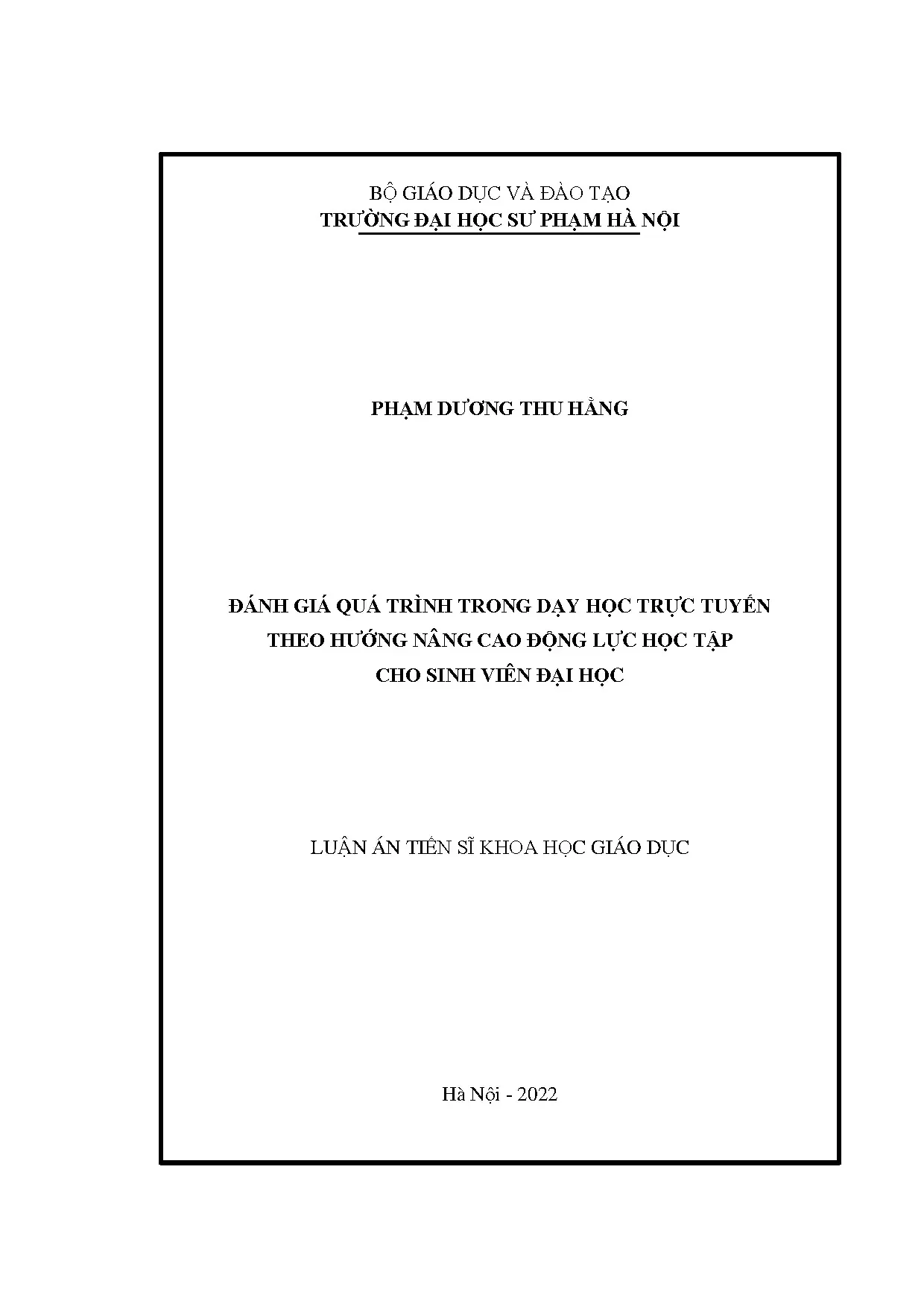 BỘ GIÁO DỤC VÀ ĐÀO TẠO
TRƯỜNG ĐẠI HỌC SƯ PHẠM HÀ NỘI

PHẠM DƯƠNG THU HẰNG

ĐÁNH GIÁ QUÁ TRÌNH TRONG DẠY HỌC TRỰC TUYẾN
THEO HƯỚNG NÂNG CAO ĐỘNG LỰC HỌC TẬP
CHO SINH VIÊN ĐẠI HỌC

LUẬN ÁN TIẾN SĨ KHOA HỌC GIÁO DỤC

Hà Nội - 2022